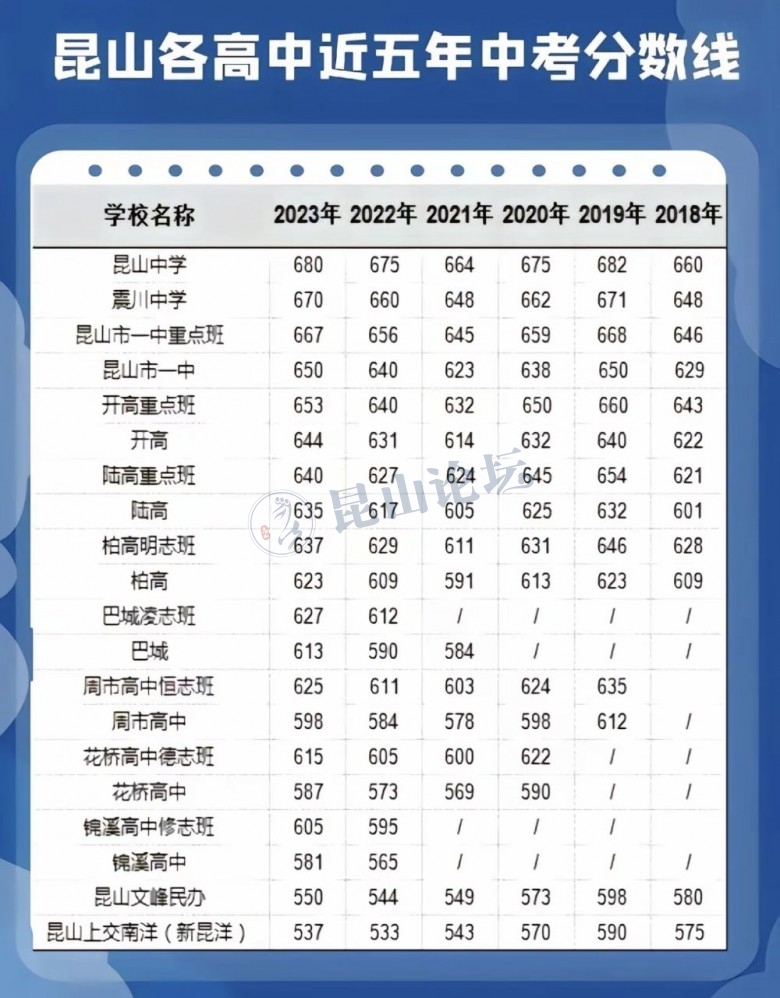 昆山各高中近五年中考分数线

| 学校名称 | 2023年 | 2022年 | 2021年 | 2020年 | 2019年 | 2018年 |
|---|---|---|---|---|---|---|
| 昆山中学 | 680 | 675 | 664 | 675 | 682 | 660 |
| 震川中学 | 670 | 660 | 648 | 662 | 671 | 648 |
| 昆山市一中重点班 | 667 | 656 | 645 | 659 | 668 | 646 |
| 昆山市一中 | 650 | 640 | 623 | 638 | 650 | 629 |
| 开高重点班 | 653 | 640 | 632 | 650 | 660 | 643 |
| 开高 | 644 | 631 | 614 | 632 | 640 | 622 |
| 陆高重点班 | 640 | 627 | 624 | 645 | 654 | 621 |
| 陆高 | 635 | 617 | 605 | 625 | 632 | 601 |
| 柏高明志班 | 637 | 629 | 611 | 631 | 646 | 628 |
| 柏高 | 623 | 609 | 591 | 613 | 623 | 609 |
| 巴城凌志班 | 627 | 612 | / | / | / | / |
| 巴城 | 613 | 590 | 584 | / | / | / |
| 周市高中恒志班 | 625 | 611 | 603 | 624 | 635 |  |
| 周市高中 | 598 | 584 | 578 | 598 | 612 | / |
| 花桥高中德志班 | 615 | 605 | 600 | 622 | / | / |
| 花桥高中 | 587 | 573 | 569 | 590 | / | / |
| 锦溪高中修志班 | 605 | 595 | / | / | / |  |
| 锦溪高中 | 581 | 565 | / | / | / | / |
| 昆山文峰民办 | 550 | 544 | 549 | 573 | 598 | 580 |
| 昆山上交南洋（新昆洋） | 537 | 533 | 543 | 570 | 590 | 575 |

昆山论坛